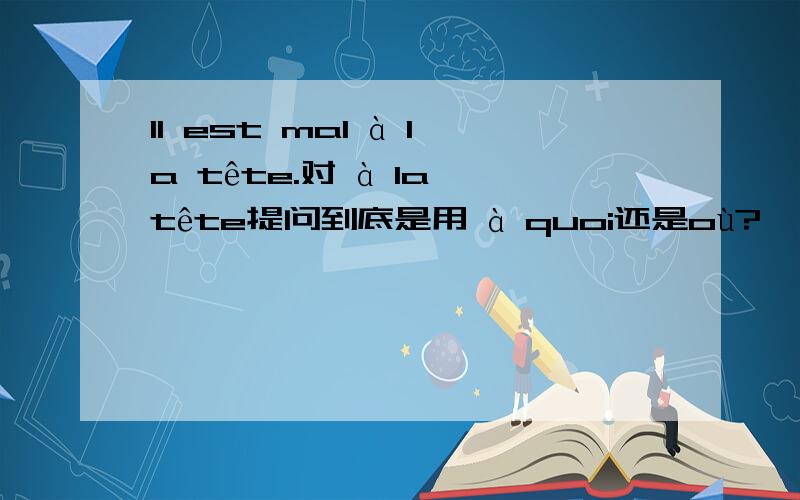 Il est mal à la tête.对 à la tête提问到底是用 à quoi还是où?